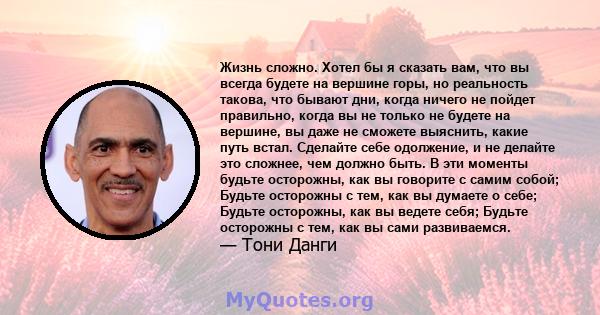 Жизнь сложно. Хотел бы я сказать вам, что вы всегда будете на вершине горы, но реальность такова, что бывают дни, когда ничего не пойдет правильно, когда вы не только не будете на вершине, вы даже не сможете выяснить, какие путь встал. Сделайте себе одолжение, и не делайте это сложнее, чем должно быть. В эти моменты будьте осторожны, как вы говорите с самим собой; Будьте осторожны с тем, как вы думаете о себе; Будьте осторожны, как вы ведете себя; Будьте осторожны с тем, как вы сами развиваемся.
— Тони Данги

MyQuotes.org